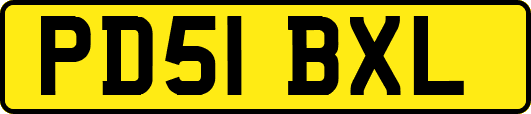 PD51 BXL